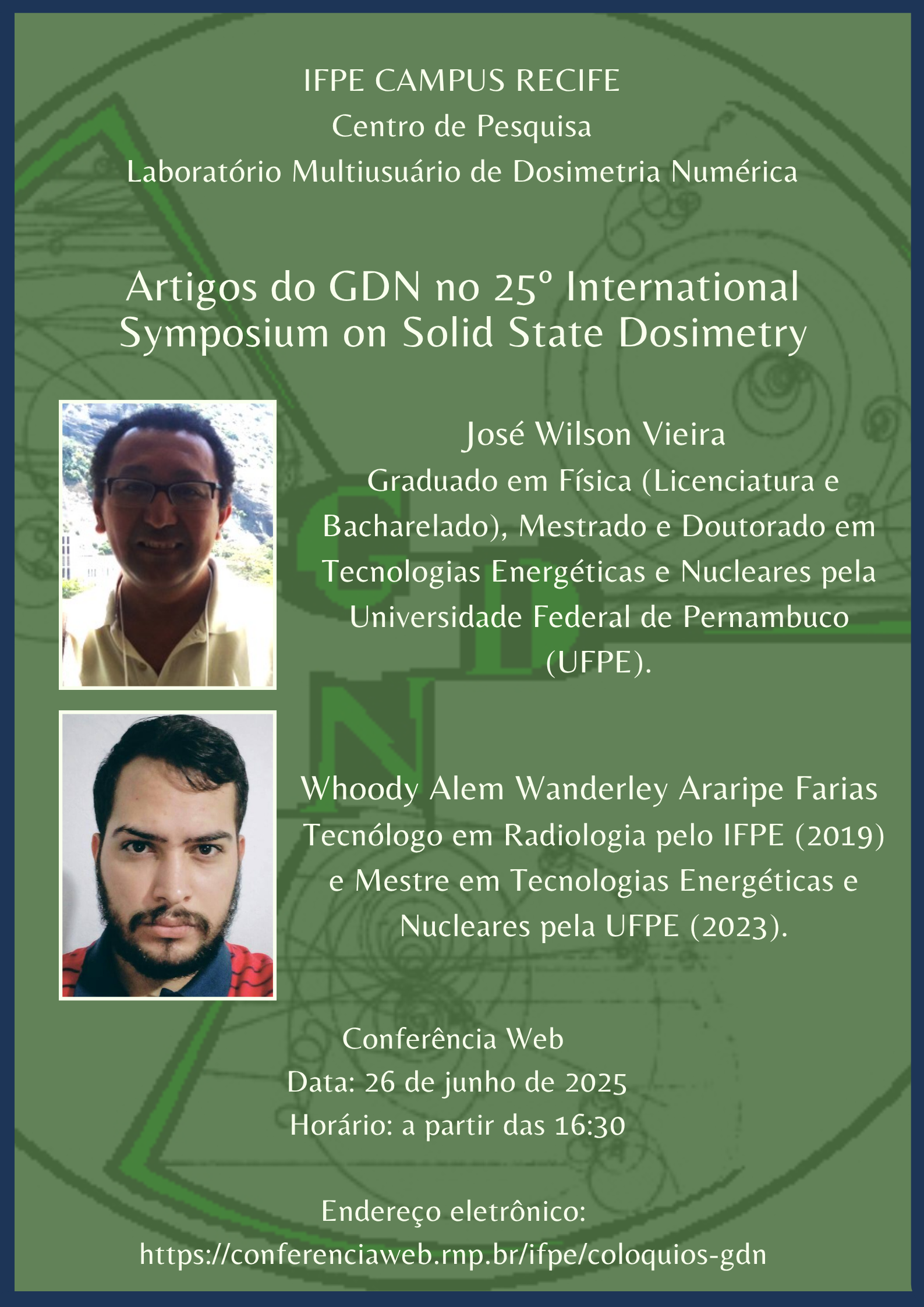 IFPE CAMPUS RECIFE
Centro de Pesquisa
Laboratório Multiusuário de Dosimetria Numérica

Artigos do GDN no 25º International Symposium on Solid State Dosimetry

José Wilson Vieira
Graduado em Física (Licenciatura e Bacharelado), Mestrado e Doutorado em Tecnologias Energéticas e Nucleares pela Universidade Federal de Pernambuco (UFPE).

Whoody Alem Wanderley Araripe Farias
Tecnólogo em Radiologia pelo IFPE (2019) e Mestre em Tecnologias Energéticas e Nucleares pela UFPE (2023).

Conferência Web
Data: 26 de junho de 2025
Horário: a partir das 16:30

Endereço eletrônico:
https://conferenciaweb.rnp.br/ifpe/coloquios-gdn